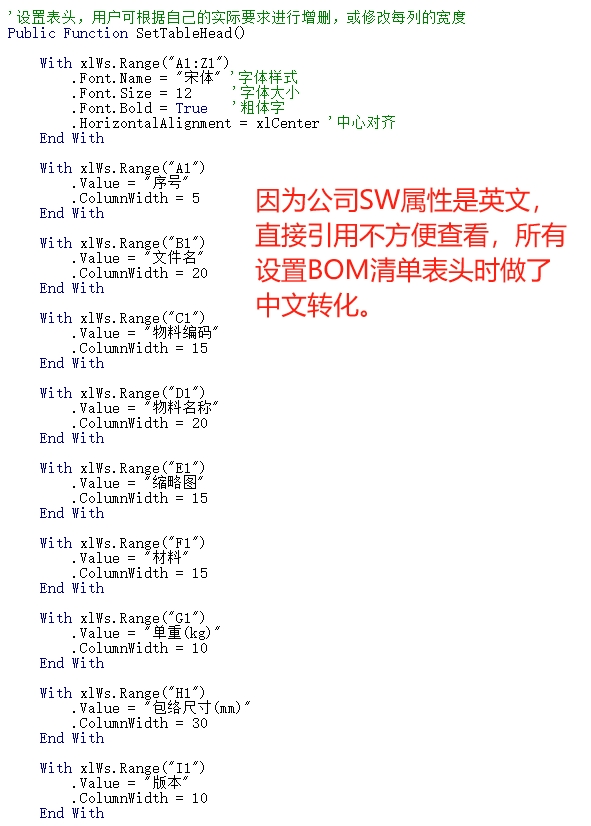 '设置表头，用户可根据自己的实际要求进行增删，或修改每列的宽度
Public Function SetTableHead()

    With xlWs.Range("A1:Z1")
        .Font.Name = "宋体" '字体样式
        .Font.Size = 12     '字体大小
        .Font.Bold = True   '粗体字
        .HorizontalAlignment = xlCenter '中心对齐
    End With

    With xlWs.Range("A1")
        .Value = "序号"
        .ColumnWidth = 5
    End With

    With xlWs.Range("B1")
        .Value = "文件名"
        .ColumnWidth = 20
    End With

    With xlWs.Range("C1")
        .Value = "物料编码"
        .ColumnWidth = 15
    End With

    With xlWs.Range("D1")
        .Value = "物料名称"
        .ColumnWidth = 20
    End With

    With xlWs.Range("E1")
        .Value = "缩略图"
        .ColumnWidth = 15
    End With

    With xlWs.Range("F1")
        .Value = "材料"
        .ColumnWidth = 15
    End With

    With xlWs.Range("G1")
        .Value = "单重(kg)"
        .ColumnWidth = 10
    End With

    With xlWs.Range("H1")
        .Value = "包络尺寸(mm)"
        .ColumnWidth = 30
    End With

    With xlWs.Range("I1")
        .Value = "版本"
        .ColumnWidth = 10
    End With

因为公司SW属性是英文，直接引用不方便查看，所有设置BOM清单表头时做了中文转化。